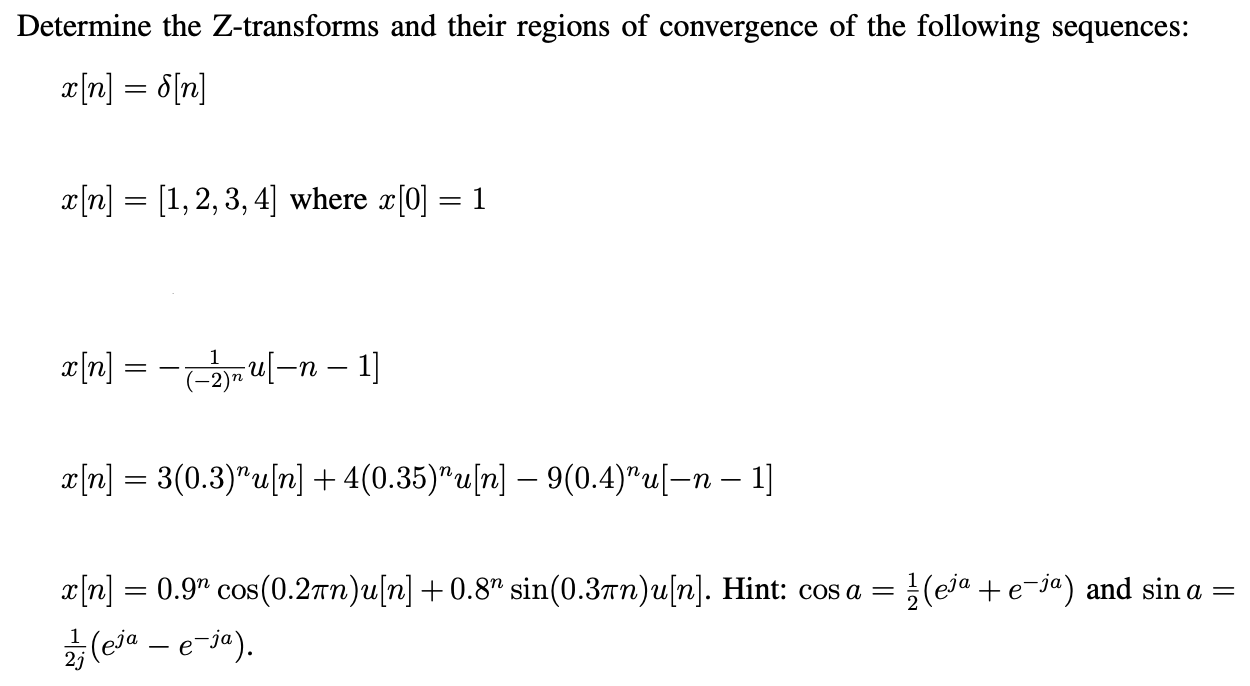 Determine the Z-transforms and their regions of convergence of the following sequences:

$x[n] = \delta[n]$

$x[n] = [1, 2, 3, 4]$ where $x[0] = 1$

$x[n] = -\frac{1}{(-2)^n}u[-n-1]$

$x[n] = 3(0.3)^n u[n] + 4(0.35)^n u[n] - 9(0.4)^n u[-n-1]$

$x[n] = 0.9^n \cos(0.2\pi n)u[n] + 0.8^n \sin(0.3\pi n)u[n]$. Hint: $\cos a = \frac{1}{2}(e^{ja} + e^{-ja})$ and $\sin a = \frac{1}{2j}(e^{ja} - e^{-ja})$.